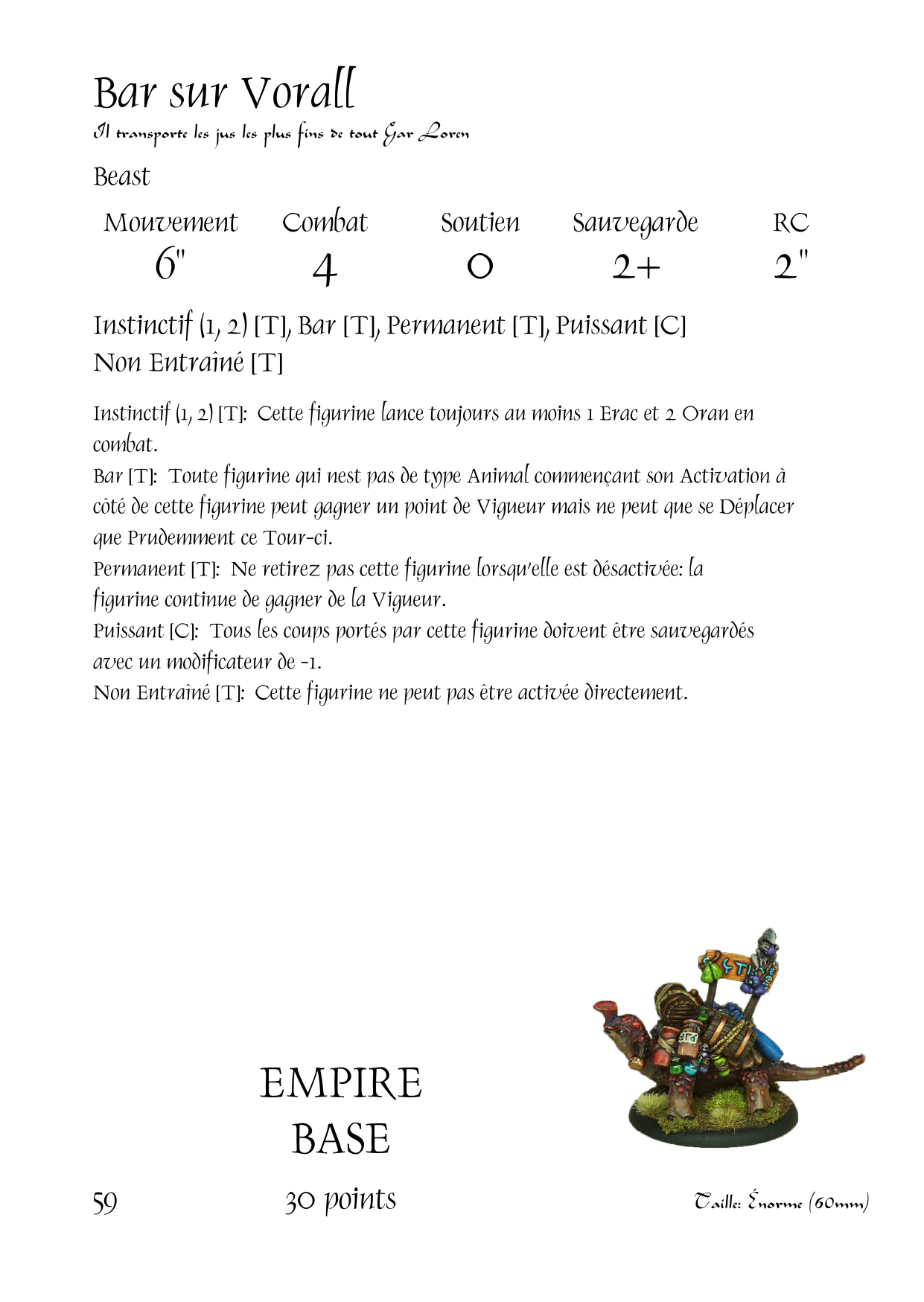 Bar sur Vorall

Il transporte les jus les plus fins de tout Gar Loren

Beast

| Mouvement | Combat | Soutien | Sauvegarde | RC |
|---|---|---|---|---|
| 6" | 4 | 0 | 2+ | 2" |

Instinctif (1, 2) [T], Bar [T], Permanent [T], Puissant [C]
Non Entraîné [T]

Instinctif (1, 2) [T]: Cette figurine lance toujours au moins 1 Erac et 2 Oran en combat.
Bar [T]: Toute figurine qui nest pas de type Animal commençant son Activation à côté de cette figurine peut gagner un point de Vigueur mais ne peut que se Déplacer que Prudemment ce Tour-ci.
Permanent [T]: Ne retirez pas cette figurine lorsqu'elle est désactivée: la figurine continue de gagner de la Vigueur.
Puissant [C]: Tous les coups portés par cette figurine doivent être sauvegardés avec un modificateur de -1.
Non Entraîné [T]: Cette figurine ne peut pas être activée directement.

EMPIRE
BASE

59

30 points

Taille: Énorme (60mm)